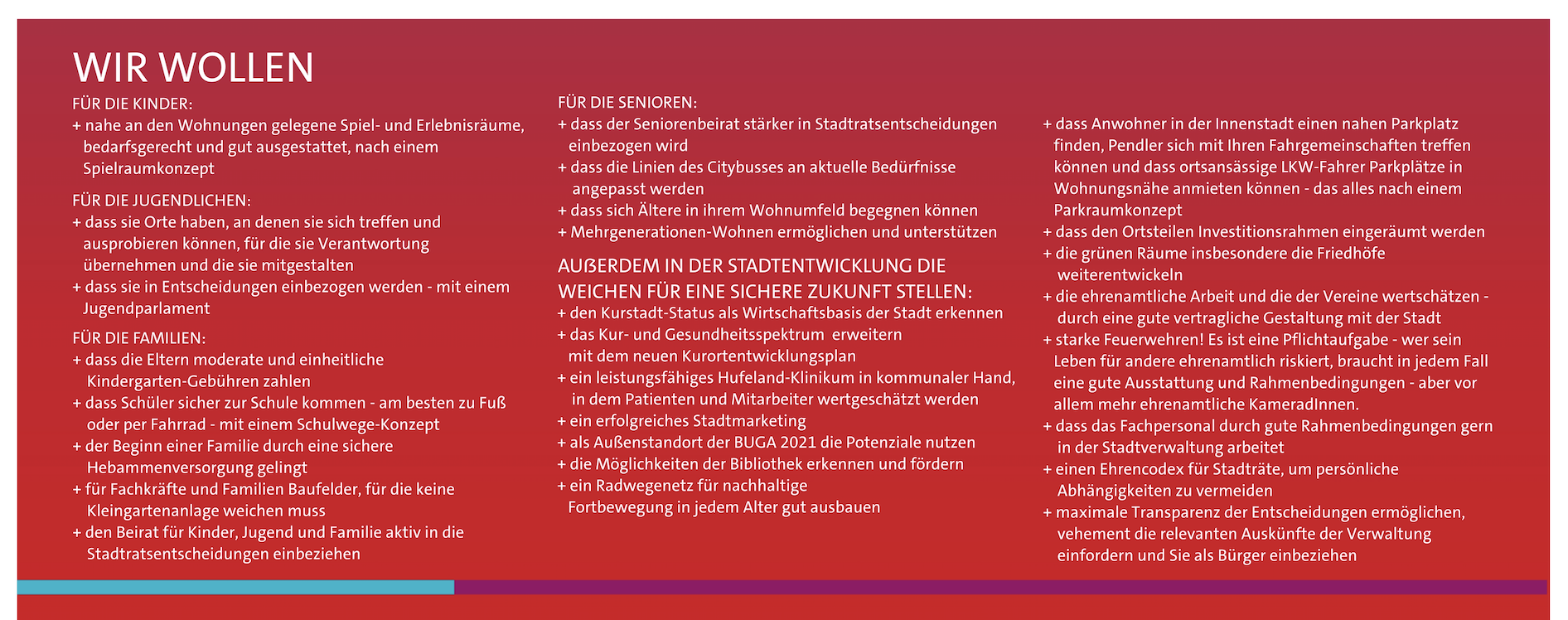 WIR WOLLEN

FÜR DIE KINDER:
+ nahe an den Wohnungen gelegene Spiel- und Erlebnisräume, bedarfsgerecht und gut ausgestattet, nach einem Spielraumkonzept

FÜR DIE JUGENDLICHEN:
+ dass sie Orte haben, an denen sie sich treffen und ausprobieren können, für die sie Verantwortung übernehmen und die sie mitgestalten
+ dass sie in Entscheidungen einbezogen werden - mit einem Jugendparlament

FÜR DIE FAMILIEN:
+ dass die Eltern moderate und einheitliche Kindergarten-Gebühren zahlen
+ dass Schüler sicher zur Schule kommen - am besten zu Fuß oder per Fahrrad - mit einem Schulwege-Konzept
+ der Beginn einer Familie durch eine sichere Hebammenversorgung gelingt
+ für Fachkräfte und Familien Baufelder, für die keine Kleingartenanlage weichen muss
+ den Beirat für Kinder, Jugend und Familie aktiv in die Stadtratsentscheidungen einbeziehen

FÜR DIE SENIOREN:
+ dass der Seniorenbeirat stärker in Stadtratsentscheidungen einbezogen wird
+ dass die Linien des Citybusses an aktuelle Bedürfnisse angepasst werden
+ dass sich Ältere in ihrem Wohnumfeld begegnen können
+ Mehrgenerationen-Wohnen ermöglichen und unterstützen

AUßERDEM IN DER STADTENTWICKLUNG DIE WEICHEN FÜR EINE SICHERE ZUKUNFT STELLEN:
+ den Kurstadt-Status als Wirtschaftsbasis der Stadt erkennen
+ das Kur- und Gesundheitsspektrum erweitern mit dem neuen Kurortentwicklungsplan
+ ein leistungsfähiges Hufeland-Klinikum in kommunaler Hand, in dem Patienten und Mitarbeiter wertgeschätzt werden
+ ein erfolgreiches Stadtmarketing
+ als Außenstandort der BUGA 2021 die Potenziale nutzen
+ die Möglichkeiten der Bibliothek erkennen und fördern
+ ein Radwegenetz für nachhaltige Fortbewegung in jedem Alter gut ausbauen

+ dass Anwohner in der Innenstadt einen nahen Parkplatz finden, Pendler sich mit Ihren Fahrgemeinschaften treffen können und dass ortsansässige LKW-Fahrer Parkplätze in Wohnungsnähe anmieten können - das alles nach einem Parkraumkonzept
+ dass den Ortsteilen Investitionsrahmen eingeräumt werden
+ die grünen Räume insbesondere die Friedhöfe weiterentwickeln
+ die ehrenamtliche Arbeit und die der Vereine wertschätzen - durch eine gute vertragliche Gestaltung mit der Stadt
+ starke Feuerwehren! Es ist eine Pflichtaufgabe - wer sein Leben für andere ehrenamtlich riskiert, braucht in jedem Fall eine gute Ausstattung und Rahmenbedingungen - aber vor allem mehr ehrenamtliche KameradInnen.
+ dass das Fachpersonal durch gute Rahmenbedingungen gern in der Stadtverwaltung arbeitet
+ einen Ehrencodex für Stadträte, um persönliche Abhängigkeiten zu vermeiden
+ maximale Transparenz der Entscheidungen ermöglichen, vehement die relevanten Auskünfte der Verwaltung einfordern und Sie als Bürger einbeziehen